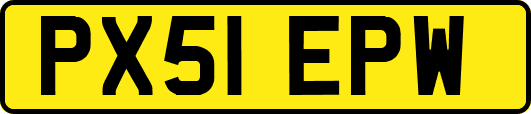 PX51 EPW